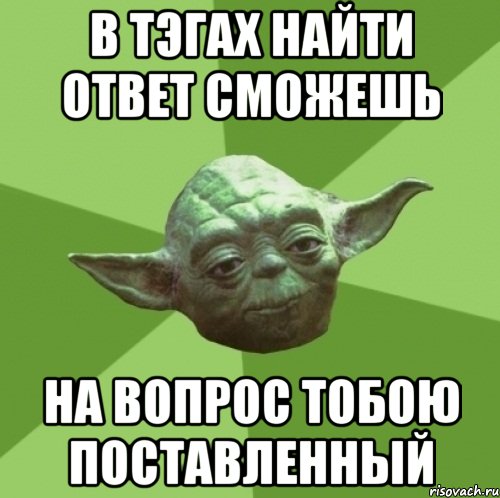 В ТЭГАХ НАЙТИ ОТВЕТ СМОЖЕШЬ

НА ВОПРОС ТОБОЮ ПОСТАВЛЕННЫЙ

risovach.ru